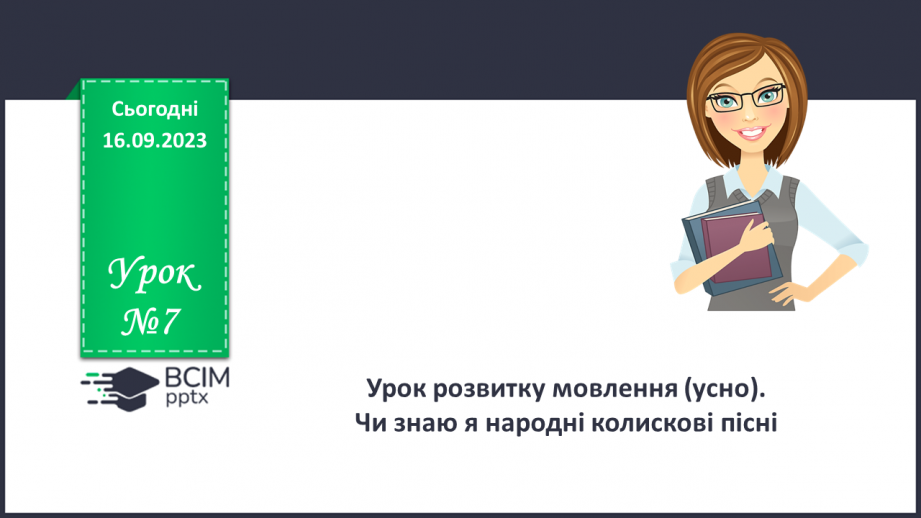 Сьогодні
16.09.2023

Урок
№7

ВСІМ
pptx

Урок розвитку мовлення (усно).
Чи знаю я народні колискові пісні